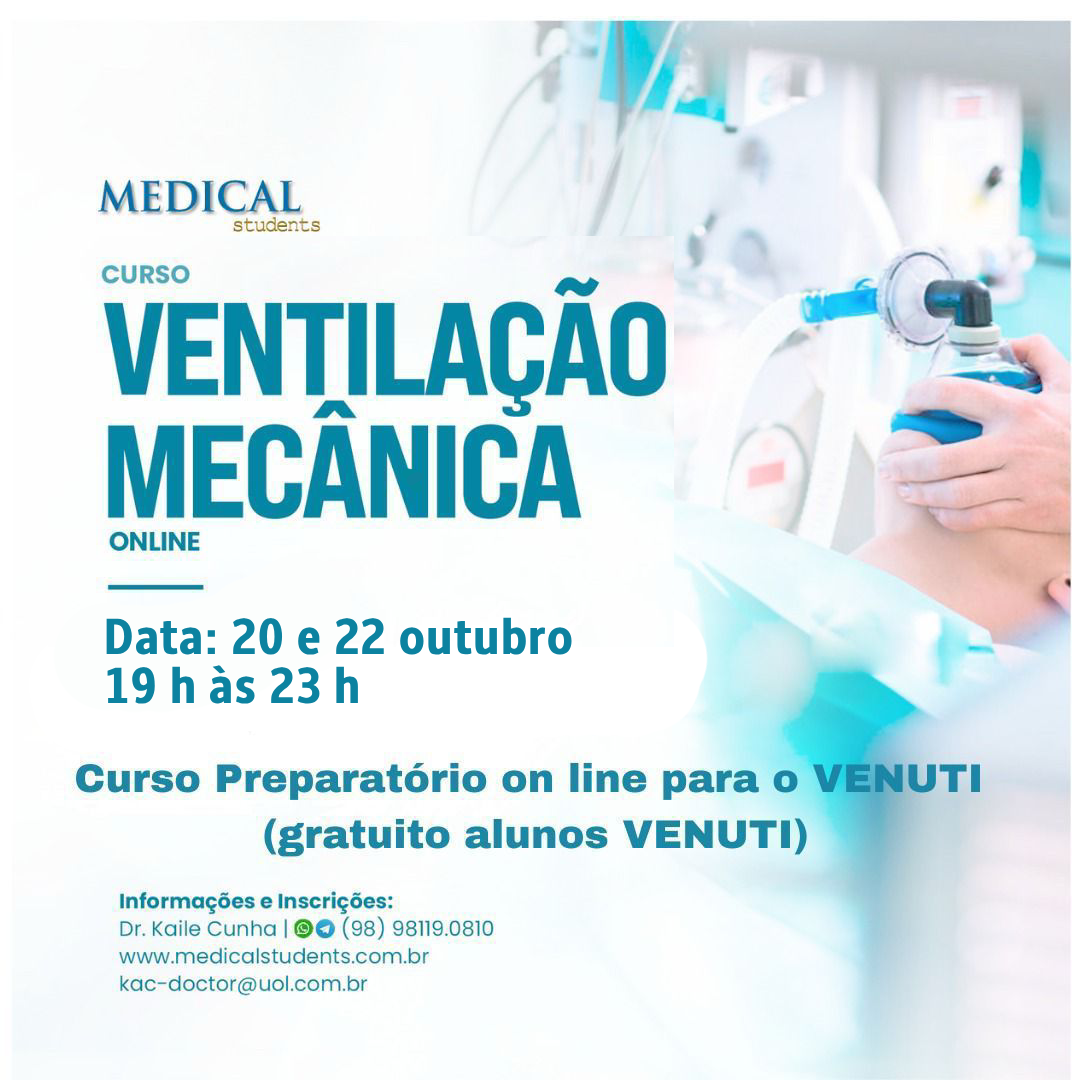 MEDICAL
students

CURSO

VENTILAÇÃO
MECÂNICA

ONLINE

Data: 20 e 22 outubro
19 h às 23 h

Curso Preparatório on line para o VENUTI
(gratuito alunos VENUTI)

Informações e Inscrições:
Dr. Kaile Cunha | (98) 98119.0810
www.medicalstudents.com.br
kac-doctor@uol.com.br